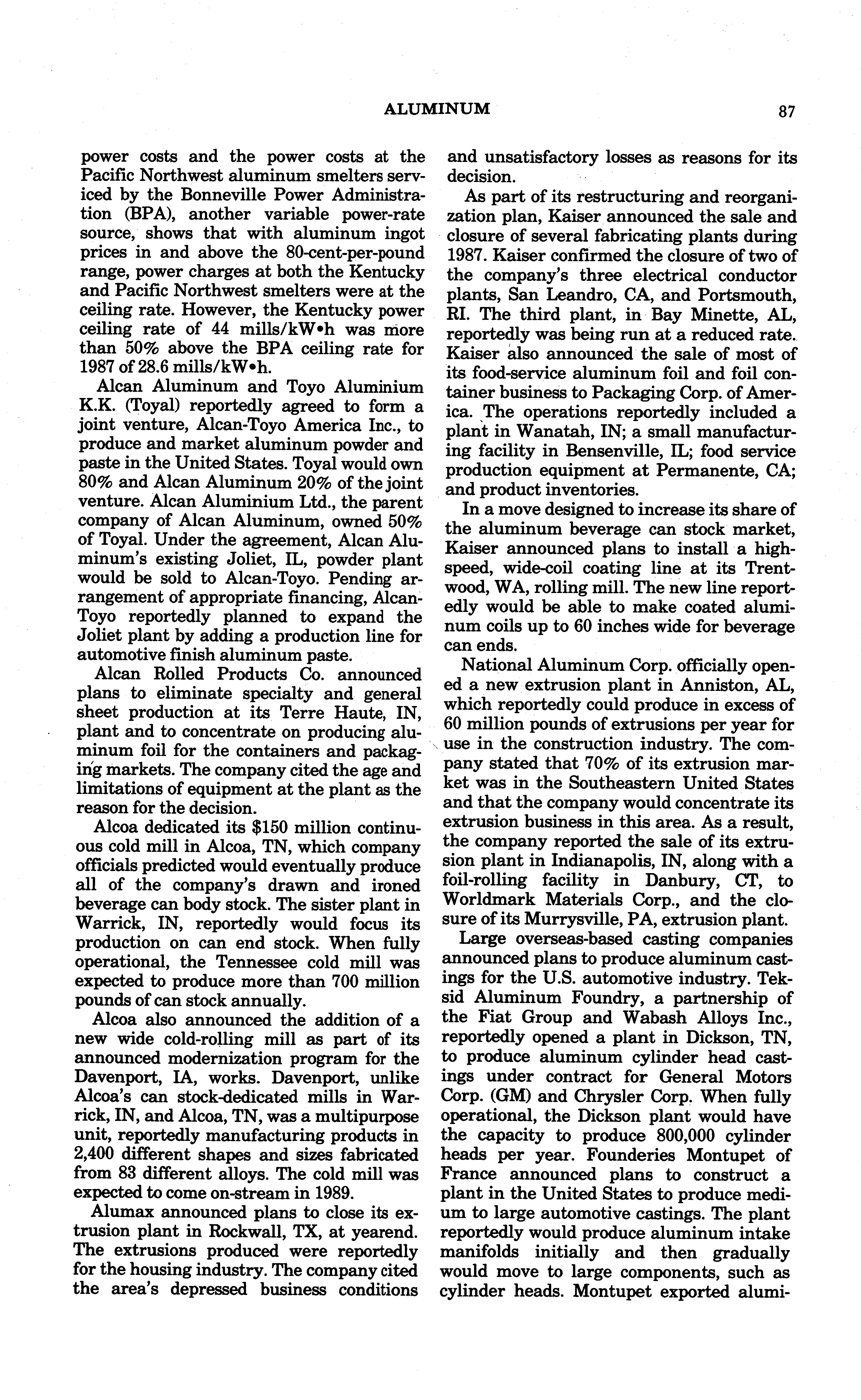 ALUMINUM 87

power costs and the power costs at the Pacific Northwest aluminum smelters serviced by the Bonneville Power Administration (BPA), another variable power-rate source, shows that with aluminum ingot prices in and above the 80-cent-per-pound range, power charges at both the Kentucky and Pacific Northwest smelters were at the ceiling rate. However, the Kentucky power ceiling rate of 44 mills/kW•h was more than 50% above the BPA ceiling rate for 1987 of 28.6 mills/kW•h.

Alcan Aluminum and Toyo Aluminium K.K. (Toyal) reportedly agreed to form a joint venture, Alcan-Toyo America Inc., to produce and market aluminum powder and paste in the United States. Toyal would own 80% and Alcan Aluminum 20% of the joint venture. Alcan Aluminium Ltd., the parent company of Alcan Aluminum, owned 50% of Toyal. Under the agreement, Alcan Aluminum's existing Joliet, IL, powder plant would be sold to Alcan-Toyo. Pending arrangement of appropriate financing, Alcan-Toyo reportedly planned to expand the Joliet plant by adding a production line for automotive finish aluminum paste.

Alcan Rolled Products Co. announced plans to eliminate specialty and general sheet production at its Terre Haute, IN, plant and to concentrate on producing aluminum foil for the containers and packaging markets. The company cited the age and limitations of equipment at the plant as the reason for the decision.

Alcoa dedicated its $150 million continuous cold mill in Alcoa, TN, which company officials predicted would eventually produce all of the company's drawn and ironed beverage can body stock. The sister plant in Warrick, IN, reportedly would focus its production on can end stock. When fully operational, the Tennessee cold mill was expected to produce more than 700 million pounds of can stock annually.

Alcoa also announced the addition of a new wide cold-rolling mill as part of its announced modernization program for the Davenport, IA, works. Davenport, unlike Alcoa's can stock-dedicated mills in Warrick, IN, and Alcoa, TN, was a multipurpose unit, reportedly manufacturing products in 2,400 different shapes and sizes fabricated from 83 different alloys. The cold mill was expected to come on-stream in 1989.

Alumax announced plans to close its extrusion plant in Rockwall, TX, at yearend. The extrusions produced were reportedly for the housing industry. The company cited the area's depressed business conditions and unsatisfactory losses as reasons for its decision.

As part of its restructuring and reorganization plan, Kaiser announced the sale and closure of several fabricating plants during 1987. Kaiser confirmed the closure of two of the company's three electrical conductor plants, San Leandro, CA, and Portsmouth, RI. The third plant, in Bay Minette, AL, reportedly was being run at a reduced rate. Kaiser also announced the sale of most of its food-service aluminum foil and foil container business to Packaging Corp. of America. The operations reportedly included a plant in Wanatah, IN; a small manufacturing facility in Bensenville, IL; food service production equipment at Permanente, CA; and product inventories.

In a move designed to increase its share of the aluminum beverage can stock market, Kaiser announced plans to install a high-speed, wide-coil coating line at its Trentwood, WA, rolling mill. The new line reportedly would be able to make coated aluminum coils up to 60 inches wide for beverage can ends.

National Aluminum Corp. officially opened a new extrusion plant in Anniston, AL, which reportedly could produce in excess of 60 million pounds of extrusions per year for use in the construction industry. The company stated that 70% of its extrusion market was in the Southeastern United States and that the company would concentrate its extrusion business in this area. As a result, the company reported the sale of its extrusion plant in Indianapolis, IN, along with a foil-rolling facility in Danbury, CT, to Worldmark Materials Corp., and the closure of its Murrysville, PA, extrusion plant.

Large overseas-based casting companies announced plans to produce aluminum castings for the U.S. automotive industry. Teksid Aluminum Foundry, a partnership of the Fiat Group and Wabash Alloys Inc., reportedly opened a plant in Dickson, TN, to produce aluminum cylinder head castings under contract for General Motors Corp. (GM) and Chrysler Corp. When fully operational, the Dickson plant would have the capacity to produce 800,000 cylinder heads per year. Founderies Montupet of France announced plans to construct a plant in the United States to produce medium to large automotive castings. The plant reportedly would produce aluminum intake manifolds initially and then gradually would move to large components, such as cylinder heads. Montupet exported alumi-